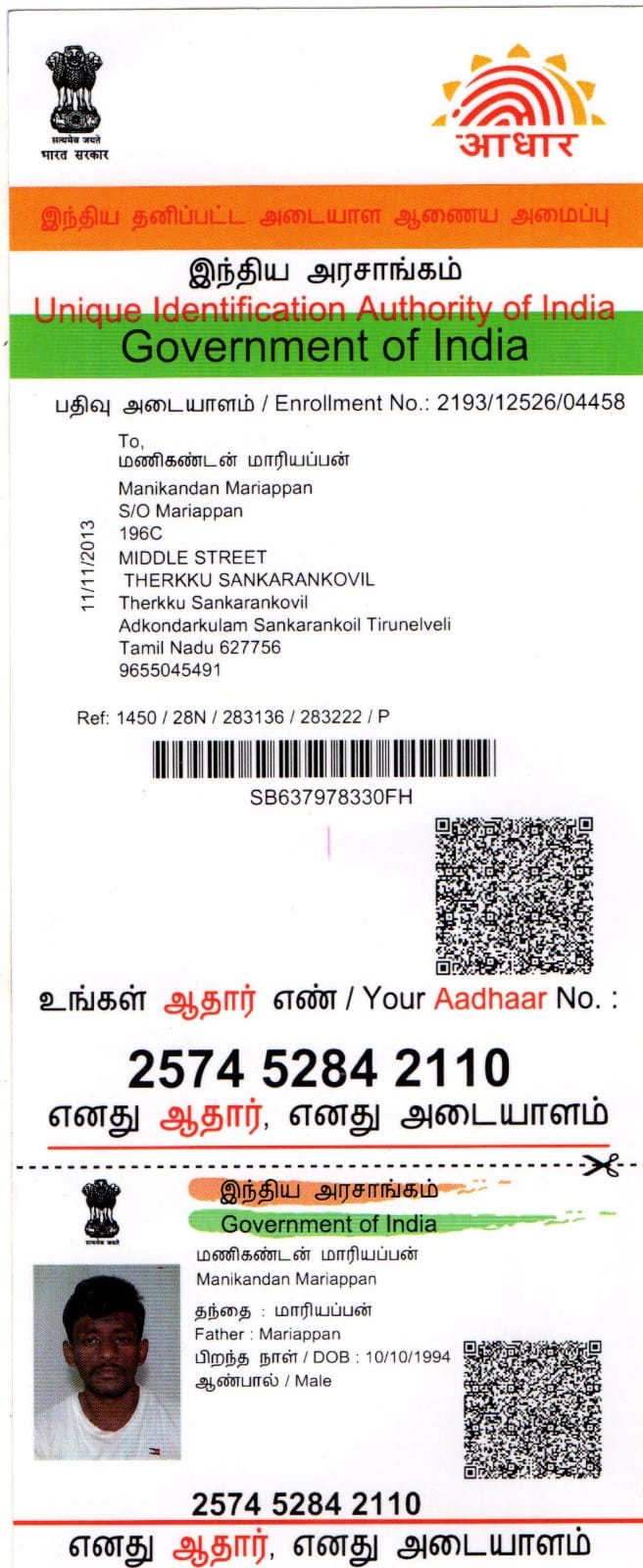 सत्यमेव जयते
भारत सरकार

आधार

இந்திய தனிப்பட்ட அடையாள ஆணைய அமைப்பு

இந்திய அரசாங்கம்
Unique Identification Authority of India
Government of India

பதிவு அடையாளம் / Enrollment No.: 2193/12526/04458

11/11/2013

To,
மணிகண்டன் மாரியப்பன்
Manikandan Mariappan
S/O Mariappan
196C
MIDDLE STREET
THERKKU SANKARANKOVIL
Therkku Sankarankovil
Adkondarkulam Sankarankoil Tirunelveli
Tamil Nadu 627756
9655045491

Ref: 1450 / 28N / 283136 / 283222 / P

SB637978330FH

உங்கள் ஆதார் எண் / Your Aadhaar No. :

2574 5284 2110
எனது ஆதார், எனது அடையாளம்

இந்திய அரசாங்கம்
Government of India
மணிகண்டன் மாரியப்பன்
Manikandan Mariappan
தந்தை : மாரியப்பன்
Father : Mariappan
பிறந்த நாள் / DOB : 10/10/1994
ஆண்பால் / Male

2574 5284 2110
எனது ஆதார், எனது அடையாளம்